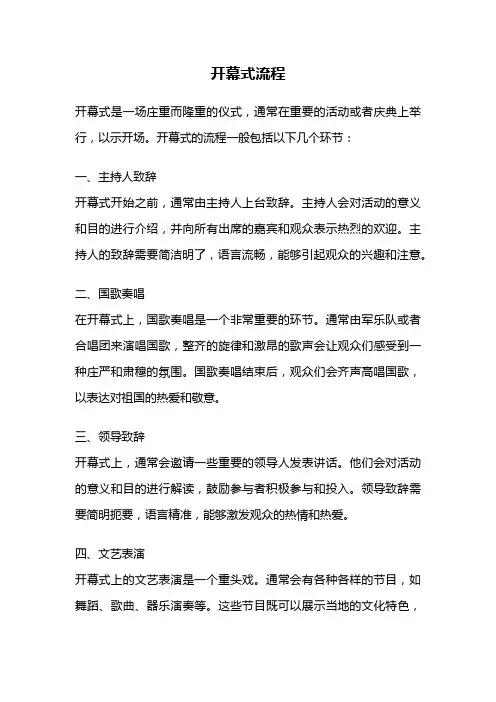 开幕式流程

开幕式是一场庄重而隆重的仪式，通常在重要的活动或者庆典上举行，以示开场。开幕式的流程一般包括以下几个环节：

一、主持人致辞
开幕式开始之前，通常由主持人上台致辞。主持人会对活动的意义和目的进行介绍，并向所有出席的嘉宾和观众表示热烈的欢迎。主持人的致辞需要简洁明了，语言流畅，能够引起观众的兴趣和注意。

二、国歌奏唱
在开幕式上，国歌奏唱是一个非常重要的环节。通常由军乐队或者合唱团来演唱国歌，整齐的旋律和激昂的歌声会让观众们感受到一种庄严和肃穆的氛围。国歌奏唱结束后，观众们会齐声高唱国歌，以表达对祖国的热爱和敬意。

三、领导致辞
开幕式上，通常会邀请一些重要的领导人发表讲话。他们会对活动的意义和目的进行解读，鼓励参与者积极参与和投入。领导致辞需要简明扼要，语言精准，能够激发观众的热情和热爱。

四、文艺表演
开幕式上的文艺表演是一个重头戏。通常会有各种各样的节目，如舞蹈、歌曲、器乐演奏等。这些节目既可以展示当地的文化特色，